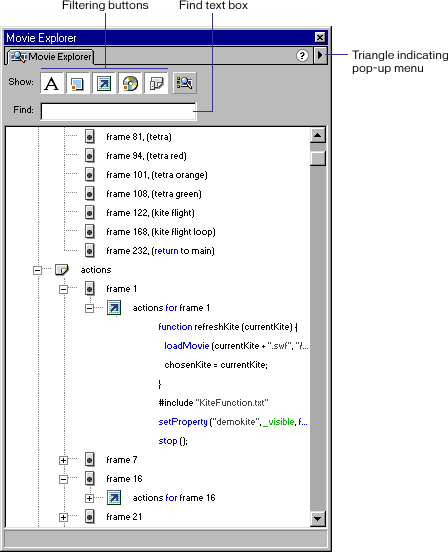 Filtering buttons

Find text box

Movie Explorer

Movie Explorer

Triangle indicating pop-up menu

Show:

Find:

frame 81, (tetra)

frame 94, (tetra red)

frame 101, (tetra orange)

frame 108, (tetra green)

frame 122, (kite flight)

frame 168, (kite flight loop)

frame 232, (return to main)

actions

frame 1

actions for frame 1

function refreshKite (currentKite) {

loadMovie (currentKite + ".swf", "/...

chosenKite = currentKite;

}

#include "KiteFunction.txt"

setProperty ("demokite", _visible, f...

stop ();

frame 7

frame 16

actions for frame 16

frame 21